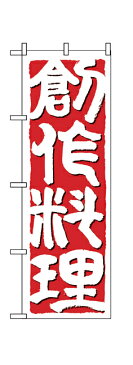 創作料理